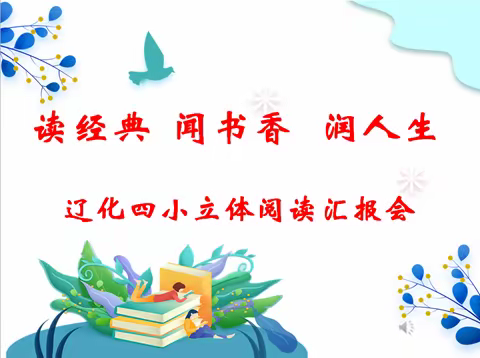 读经典 闻书香 润人生

辽化四小立体阅读汇报会